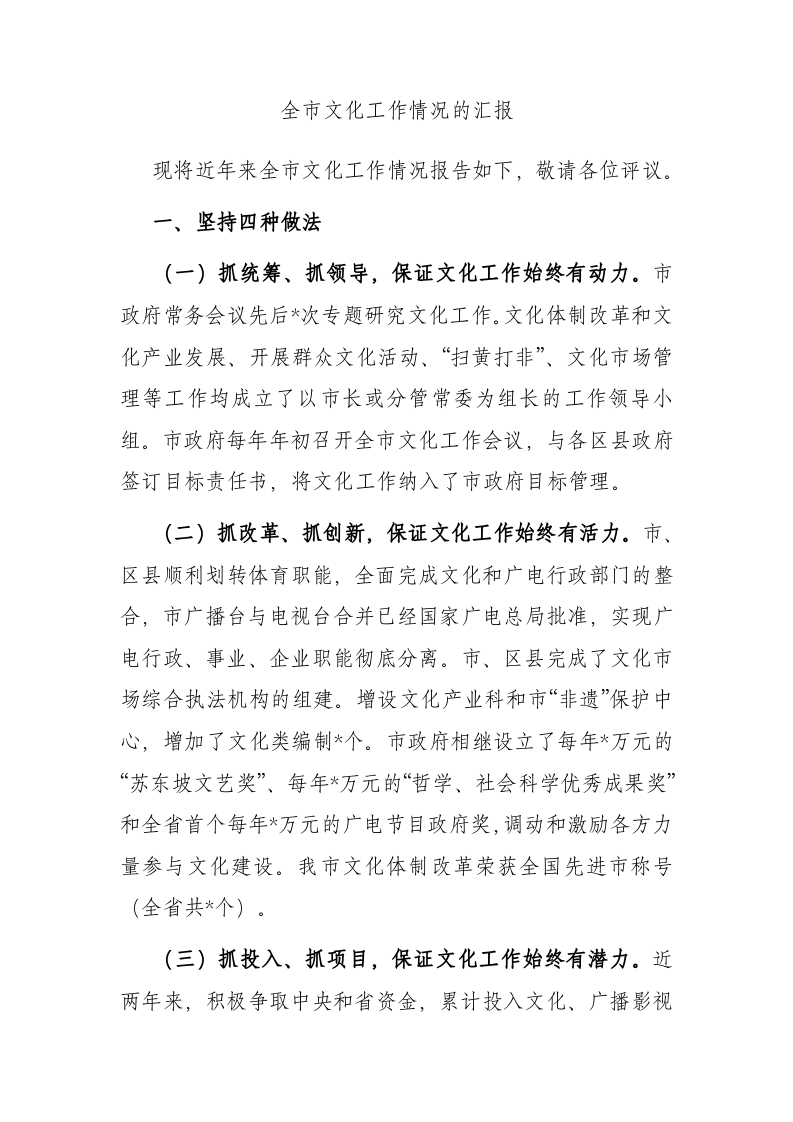 全市文化工作情况的汇报

现将近年来全市文化工作情况报告如下，敬请各位评议。

一、坚持四种做法

（一）抓统筹、抓领导，保证文化工作始终有动力。市政府常务会议先后*次专题研究文化工作。文化体制改革和文化产业发展、开展群众文化活动、“扫黄打非”、文化市场管理等工作均成立了以市长或分管常委为组长的工作领导小组。市政府每年年初召开全市文化工作会议，与各区县政府签订目标责任书，将文化工作纳入了市政府目标管理。

（二）抓改革、抓创新，保证文化工作始终有活力。市、区县顺利划转体育职能，全面完成文化和广电行政部门的整合，市广播台与电视台合并已经国家广电总局批准，实现广电行政、事业、企业职能彻底分离。市、区县完成了文化市场综合执法机构的组建。增设文化产业科和市“非遗”保护中心，增加了文化类编制*个。市政府相继设立了每年*万元的“苏东坡文艺奖”、每年*万元的“哲学、社会科学优秀成果奖”和全省首个每年*万元的广电节目政府奖，调动和激励各方力量参与文化建设。我市文化体制改革荣获全国先进市称号（全省共*个）。

（三）抓投入、抓项目，保证文化工作始终有潜力。近两年来，积极争取中央和省资金，累计投入文化、广播影视